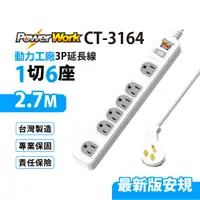 PowerWork CT-3164
動力工廠3P延長線
1切6座
2.7M
台灣製造
專業保固
責任保險
最新版安規